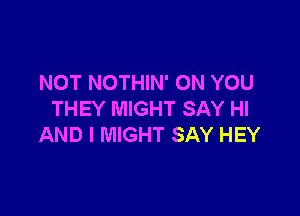 NOT NOTHIN' ON YOU
THEY MIGHT SAY HI
AND I MIGHT SAY HEY